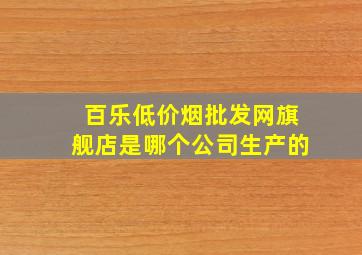 百乐低价烟批发网旗舰店是哪个公司生产的